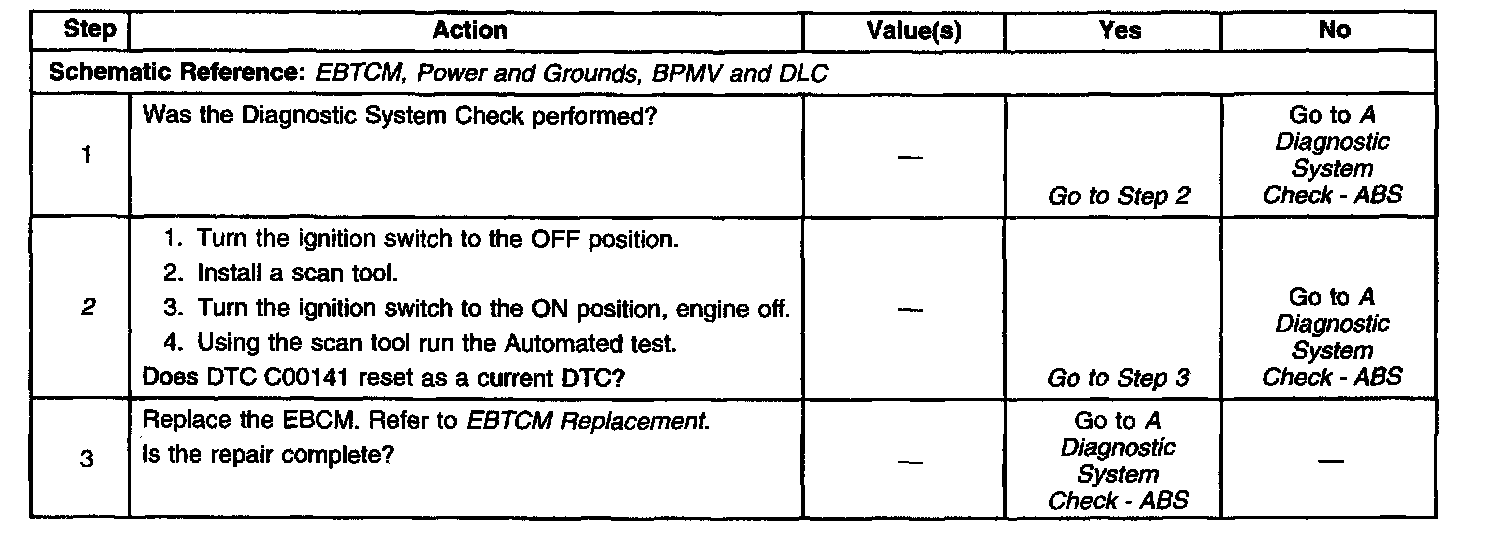 | Step | Action | Value(s) | Yes | No |
|---|---|---|---|---|
| Schematic Reference: EBTCM, Power and Grounds, BPMV and DLC | | | | |
| 1 | Was the Diagnostic System Check performed? | — | Go to Step 2 | Go to A Diagnostic System Check - ABS |
| 2 | 1. Turn the ignition switch to the OFF position. 2. Install a scan tool. 3. Turn the ignition switch to the ON position, engine off. 4. Using the scan tool run the Automated test. Does DTC C00141 reset as a current DTC? | — | Go to Step 3 | Go to A Diagnostic System Check - ABS |
| 3 | Replace the EBCM. Refer to EBTCM Replacement. Is the repair complete? | — | Go to A Diagnostic System Check - ABS | — |